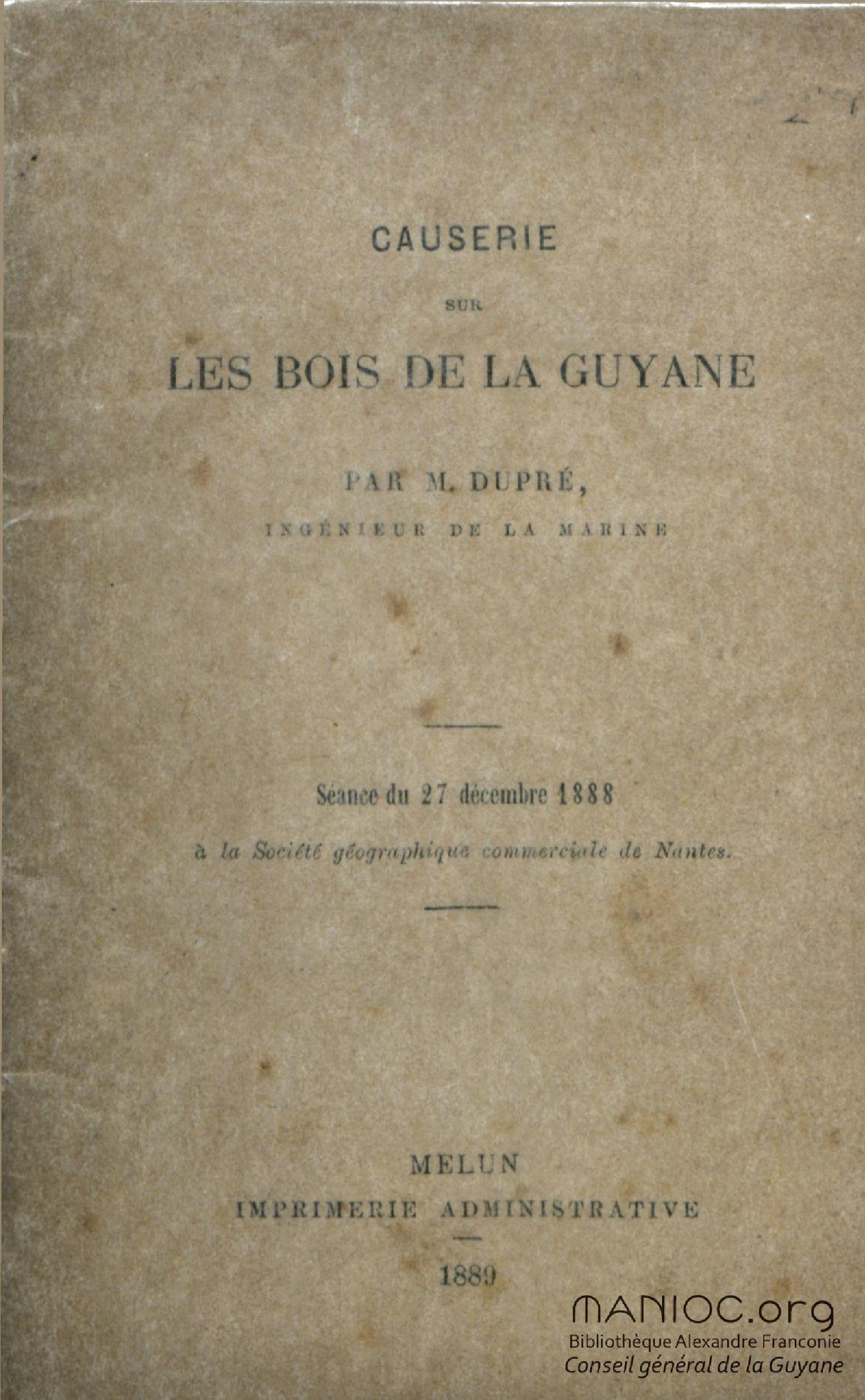 CAUSERIE

SUR

LES BOIS DE LA GUYANE

PAR M. DUPRÉ,

INGÉNIEUR DE LA MARINE

Séance du 27 décembre 1888

à la Société géographique commerciale de Nantes.

MELUN

IMPRIMERIE ADMINISTRATIVE

1889

MANIOC.org
Bibliothèque Alexandre Franconie
Conseil général de la Guyane